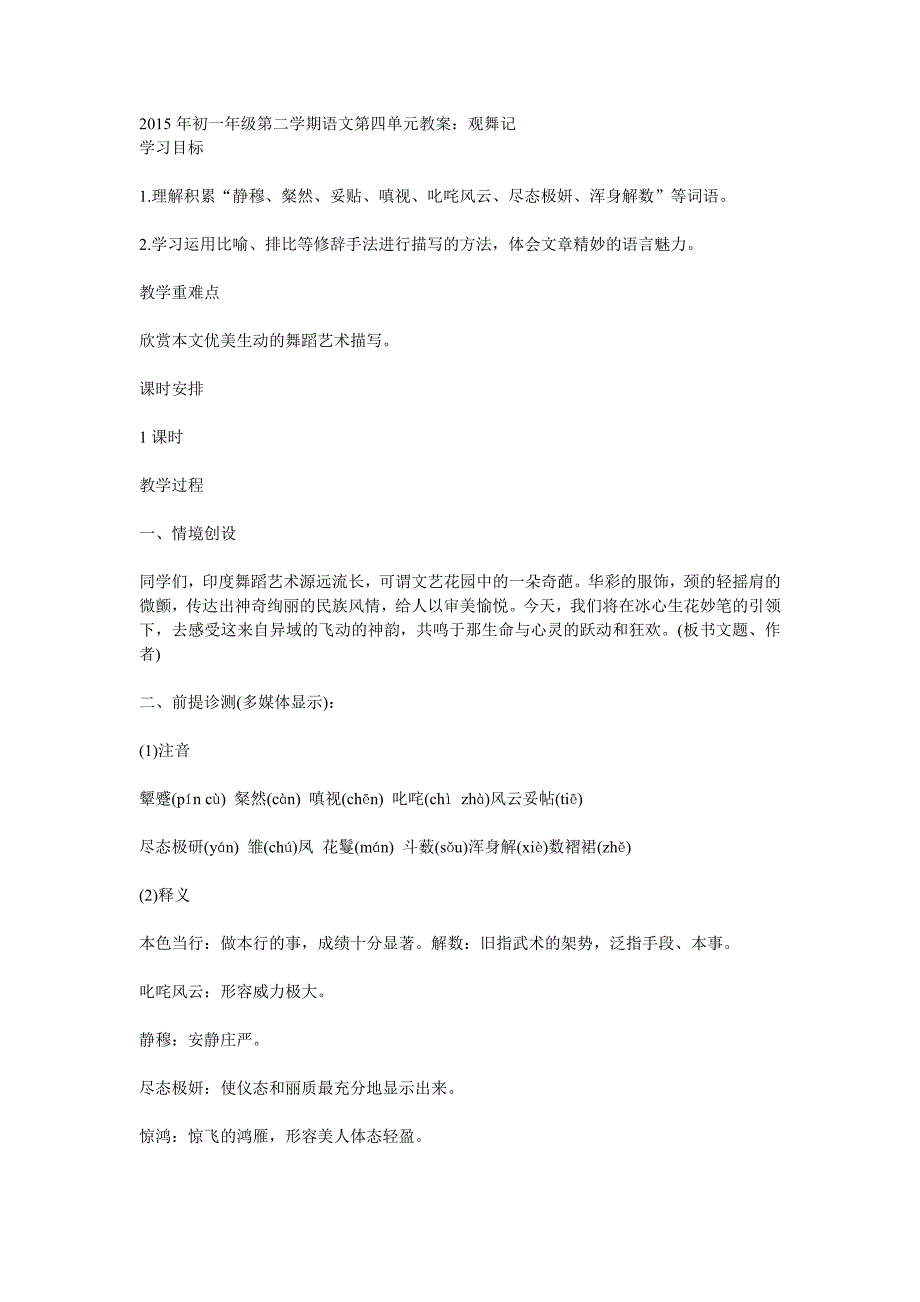 2015 年初一年级第二学期语文第四单元教案：观舞记
学习目标

1.理解积累“静穆、粲然、妥贴、嗔视、叱咤风云、尽态极妍、浑身解数”等词语。

2.学习运用比喻、排比等修辞手法进行描写的方法，体会文章精妙的语言魅力。

教学重难点

欣赏本文优美生动的舞蹈艺术描写。

课时安排

1 课时

教学过程

一、情境创设

同学们，印度舞蹈艺术源远流长，可谓文艺花园中的一朵奇葩。华彩的服饰，颈的轻摇肩的微颤，传达出神奇绚丽的民族风情，给人以审美愉悦。今天，我们将在冰心生花妙笔的引领下，去感受这来自异域的飞动的神韵，共鸣于那生命与心灵的跃动和狂欢。(板书文题、作者)

二、前提诊测(多媒体显示)：

(1)注音

颦蹙(pín cù) 粲然(càn) 嗔视(chēn) 叱咤(chì zhà)风云妥帖(tiē)

尽态极研(yán) 雏(chú)凤 花鬘(mán) 斗薮(sǒu)浑身解(xiè)数褶裙(zhě)

(2)释义

本色当行：做本行的事，成绩十分显著。解数：旧指武术的架势，泛指手段、本事。

叱咤风云：形容威力极大。

静穆：安静庄严。

尽态极妍：使仪态和丽质最充分地显示出来。

惊鸿：惊飞的鸿雁，形容美人体态轻盈。